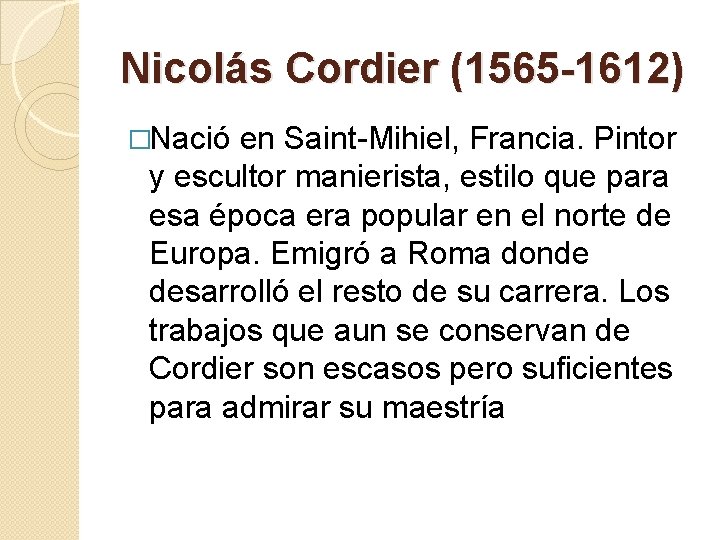 Nicolás Cordier (1565-1612)

□Nació en Saint-Mihiel, Francia. Pintor y escultor manierista, estilo que para esa época era popular en el norte de Europa. Emigró a Roma donde desarrolló el resto de su carrera. Los trabajos que aun se conservan de Cordier son escasos pero suficientes para admirar su maestría